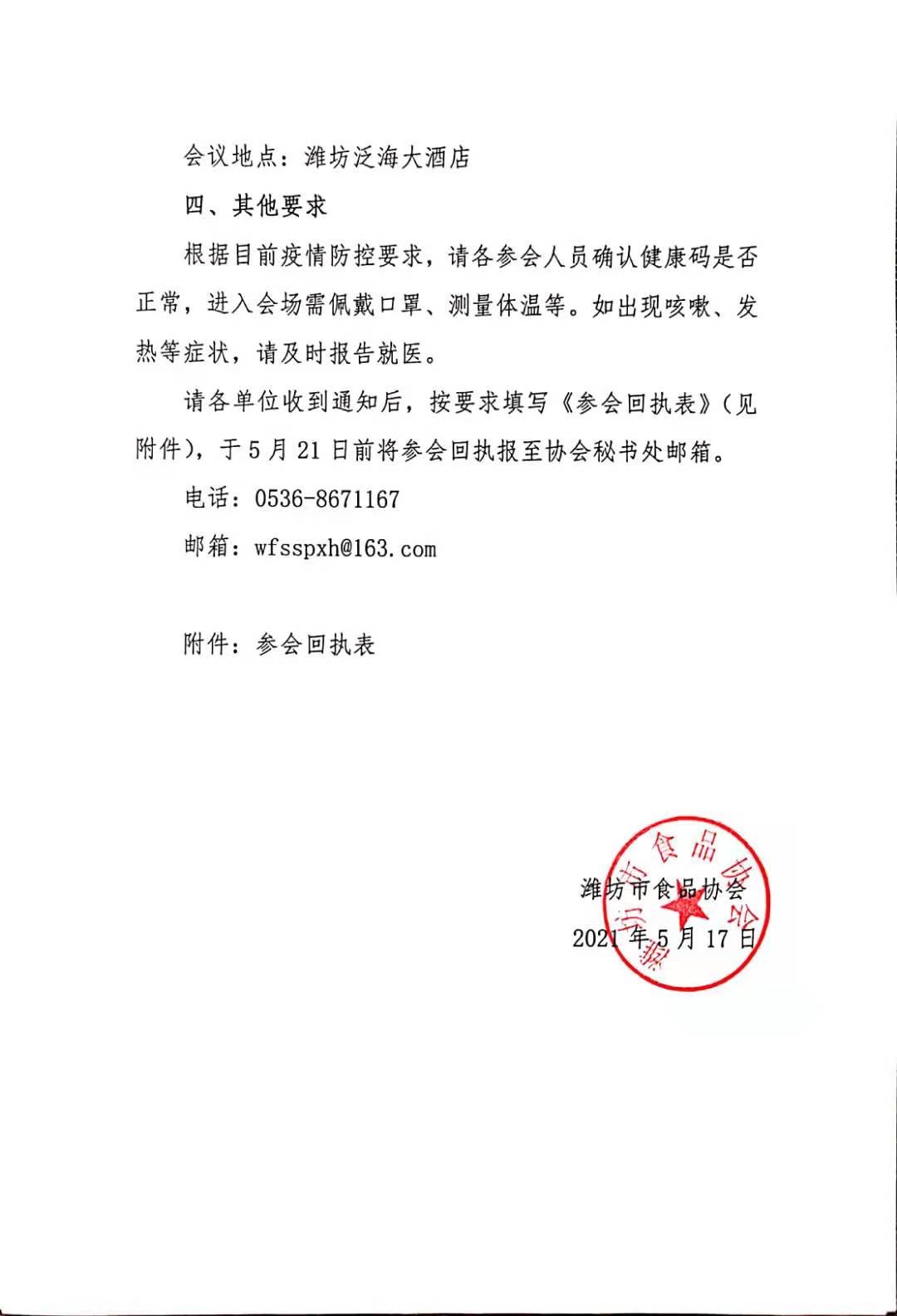 会议地点：潍坊泛海大酒店

四、其他要求

根据目前疫情防控要求，请各参会人员确认健康码是否正常，进入会场需佩戴口罩、测量体温等。如出现咳嗽、发热等症状，请及时报告就医。

请各单位收到通知后，按要求填写《参会回执表》（见附件），于 5 月 21 日前将参会回执报至协会秘书处邮箱。

电话：0536-8671167

邮箱：wfsspxh@163.com

附件：参会回执表

潍坊市食品协会

潍坊市食品协会

2021 年 5 月 17 日